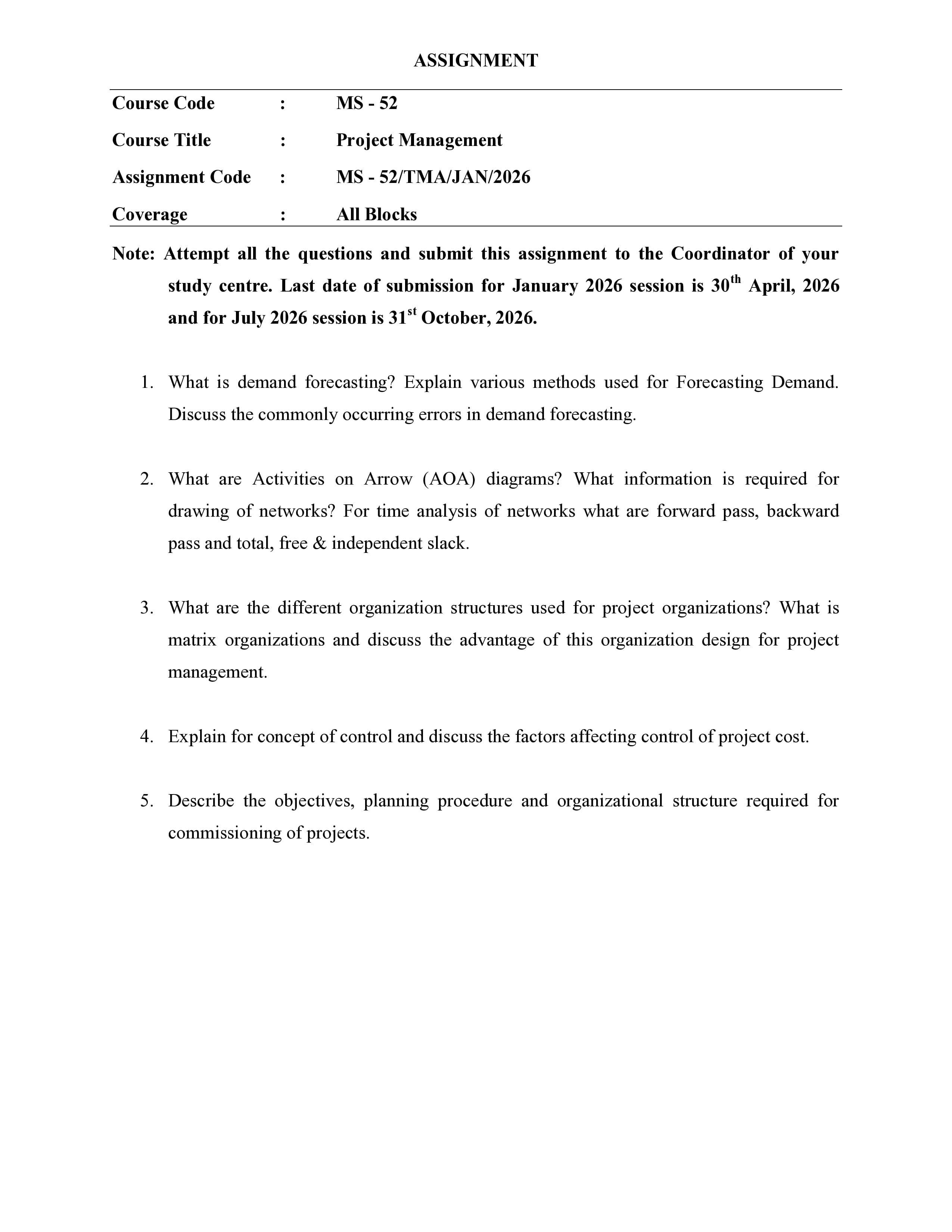 ASSIGNMENT

Course Code : MS - 52
Course Title : Project Management
Assignment Code : MS - 52/TMA/JAN/2026
Coverage : All Blocks

Note: Attempt all the questions and submit this assignment to the Coordinator of your study centre. Last date of submission for January 2026 session is 30th April, 2026 and for July 2026 session is 31st October, 2026.

1. What is demand forecasting? Explain various methods used for Forecasting Demand. Discuss the commonly occurring errors in demand forecasting.

2. What are Activities on Arrow (AOA) diagrams? What information is required for drawing of networks? For time analysis of networks what are forward pass, backward pass and total, free & independent slack.

3. What are the different organization structures used for project organizations? What is matrix organizations and discuss the advantage of this organization design for project management.

4. Explain for concept of control and discuss the factors affecting control of project cost.

5. Describe the objectives, planning procedure and organizational structure required for commissioning of projects.